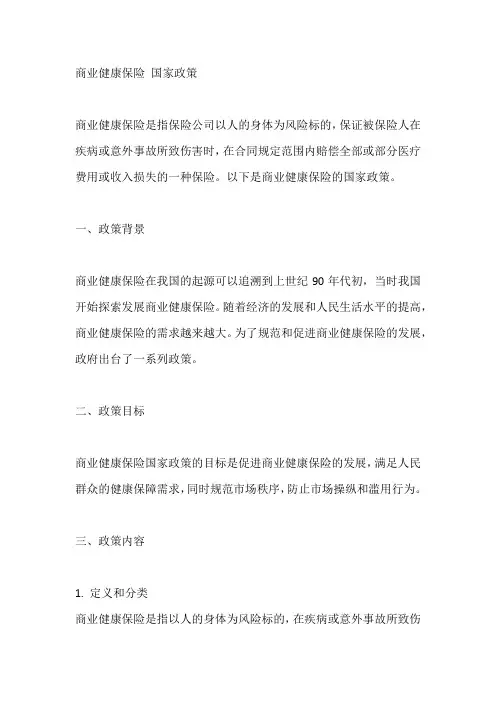 商业健康保险 国家政策

商业健康保险是指保险公司以人的身体为风险标的，保证被保险人在疾病或意外事故所致伤害时，在合同规定范围内赔偿全部或部分医疗费用或收入损失的一种保险。以下是商业健康保险的国家政策。

一、政策背景

商业健康保险在我国的起源可以追溯到上世纪 90 年代初，当时我国开始探索发展商业健康保险。随着经济的发展和人民生活水平的提高，商业健康保险的需求越来越大。为了规范和促进商业健康保险的发展，政府出台了一系列政策。

二、政策目标

商业健康保险国家政策的目标是促进商业健康保险的发展，满足人民群众的健康保障需求，同时规范市场秩序，防止市场操纵和滥用行为。

三、政策内容

1. 定义和分类
商业健康保险是指以人的身体为风险标的，在疾病或意外事故所致伤